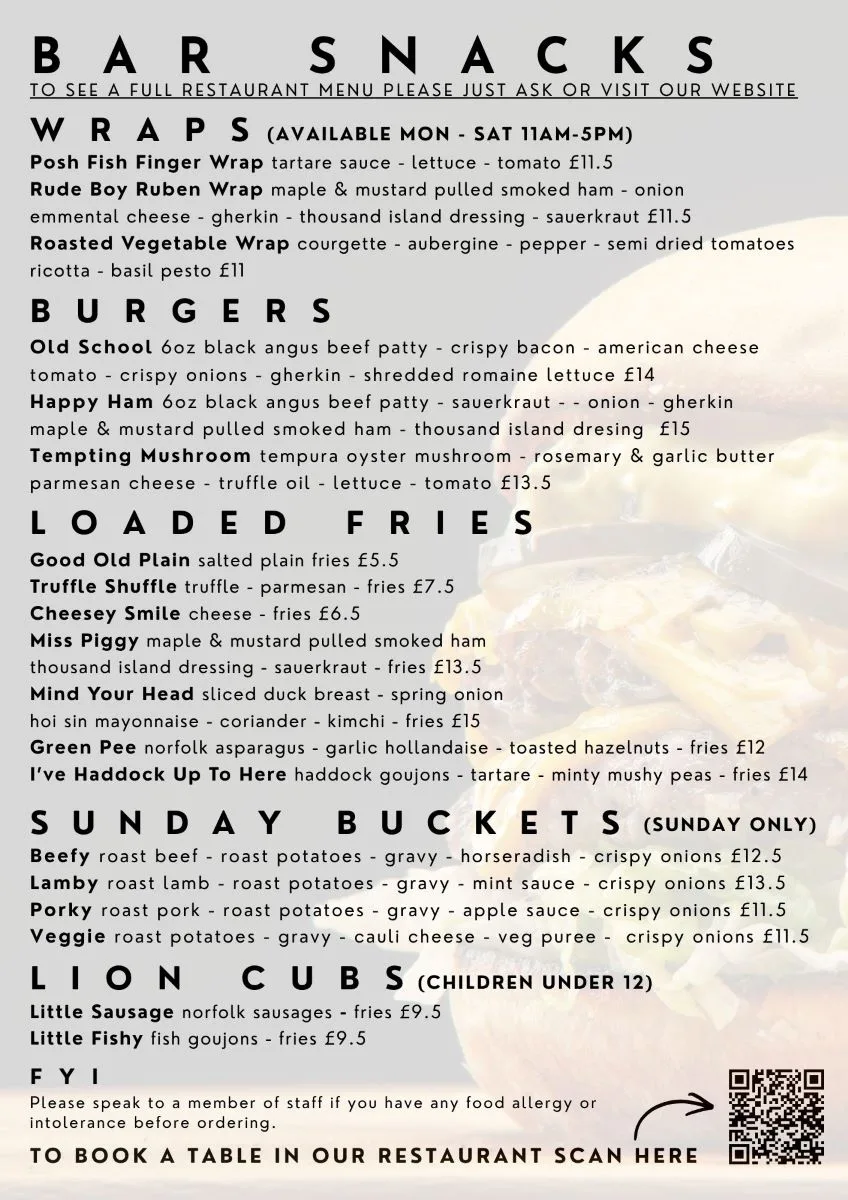 BAR SNACKS
TO SEE A FULL RESTAURANT MENU PLEASE JUST ASK OR VISIT OUR WEBSITE

WRAPS (AVAILABLE MON - SAT 11AM-5PM)
Posh Fish Finger Wrap tartare sauce - lettuce - tomato £11.5
Rude Boy Ruben Wrap maple & mustard pulled smoked ham - onion emmental cheese - gherkin - thousand island dressing - sauerkraut £11.5
Roasted Vegetable Wrap courgette - aubergine - pepper - semi dried tomatoes ricotta - basil pesto £11

BURGERS
Old School 6oz black angus beef patty - crispy bacon - american cheese tomato - crispy onions - gherkin - shredded romaine lettuce £14
Happy Ham 6oz black angus beef patty - sauerkraut - - onion - gherkin maple & mustard pulled smoked ham - thousand island dresing £15
Tempting Mushroom tempura oyster mushroom - rosemary & garlic butter parmesan cheese - truffle oil - lettuce - tomato £13.5

LOADED FRIES
Good Old Plain salted plain fries £5.5
Truffle Shuffle truffle - parmesan - fries £7.5
Cheesey Smile cheese - fries £6.5
Miss Piggy maple & mustard pulled smoked ham thousand island dressing - sauerkraut - fries £13.5
Mind Your Head sliced duck breast - spring onion hoi sin mayonnaise - coriander - kimchi - fries £15
Green Pee norfolk asparagus - garlic hollandaise - toasted hazelnuts - fries £12
I've Haddock Up To Here haddock goujons - tartare - minty mushy peas - fries £14

SUNDAY BUCKETS (SUNDAY ONLY)
Beefy roast beef - roast potatoes - gravy - horseradish - crispy onions £12.5
Lamby roast lamb - roast potatoes - gravy - mint sauce - crispy onions £13.5
Porky roast pork - roast potatoes - gravy - apple sauce - crispy onions £11.5
Veggie roast potatoes - gravy - cauli cheese - veg puree - crispy onions £11.5

LION CUBS (CHILDREN UNDER 12)
Little Sausage norfolk sausages - fries £9.5
Little Fishy fish goujons - fries £9.5

FYI
Please speak to a member of staff if you have any food allergy or intolerance before ordering.

TO BOOK A TABLE IN OUR RESTAURANT SCAN HERE